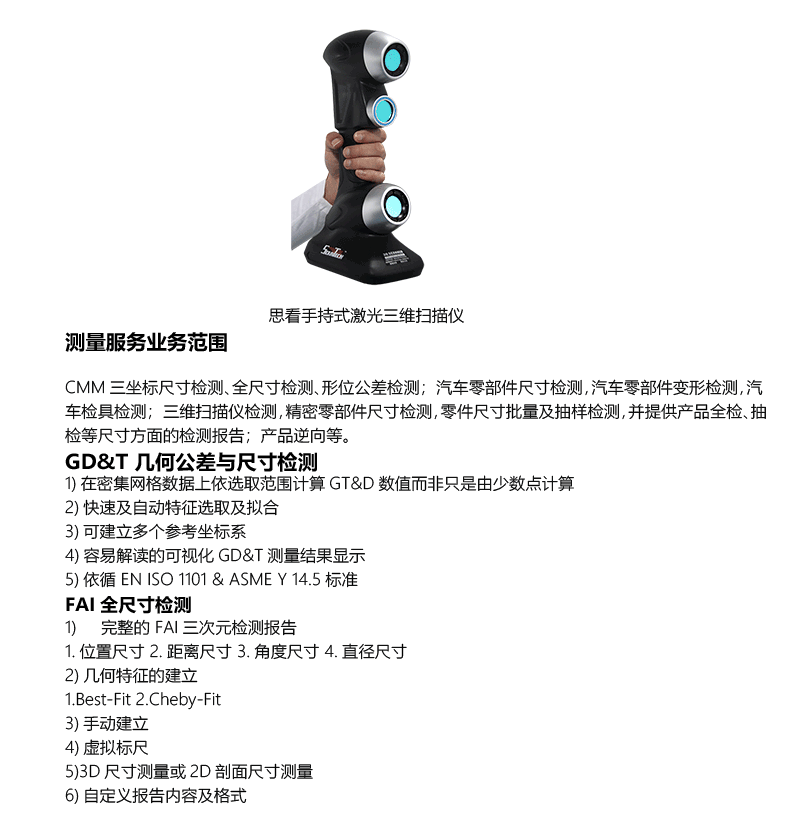 思看手持式激光三维扫描仪

测量服务业务范围

CMM 三坐标尺寸检测、全尺寸检测、形位公差检测；汽车零部件尺寸检测，汽车零部件变形检测，汽车检具检测；三维扫描仪检测，精密零部件尺寸检测，零件尺寸批量及抽样检测，并提供产品全检、抽检等尺寸方面的检测报告；产品逆向等。

GD&T 几何公差与尺寸检测
1) 在密集网格数据上依选取范围计算 GT&D 数值而非只是由少数点计算
2) 快速及自动特征选取及拟合
3) 可建立多个参考坐标系
4) 容易解读的可视化 GD&T 测量结果显示
5) 依循 EN ISO 1101 & ASME Y 14.5 标准

FAI 全尺寸检测
1) 完整的 FAI 三次元检测报告
1. 位置尺寸 2. 距离尺寸 3. 角度尺寸 4. 直径尺寸
2) 几何特征的建立
1.Best-Fit 2.Cheby-Fit
3) 手动建立
4) 虚拟标尺
5)3D 尺寸测量或 2D 剖面尺寸测量
6) 自定义报告内容及格式